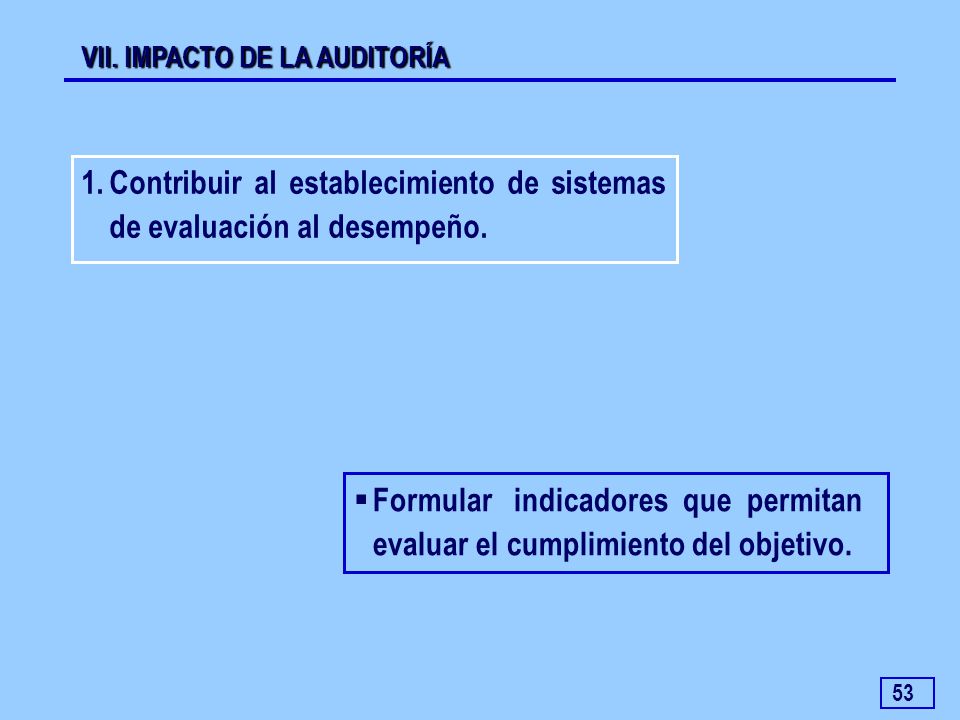 VII. IMPACTO DE LA AUDITORÍA

1. Contribuir al establecimiento de sistemas de evaluación al desempeño.

▪ Formular indicadores que permitan evaluar el cumplimiento del objetivo.

53